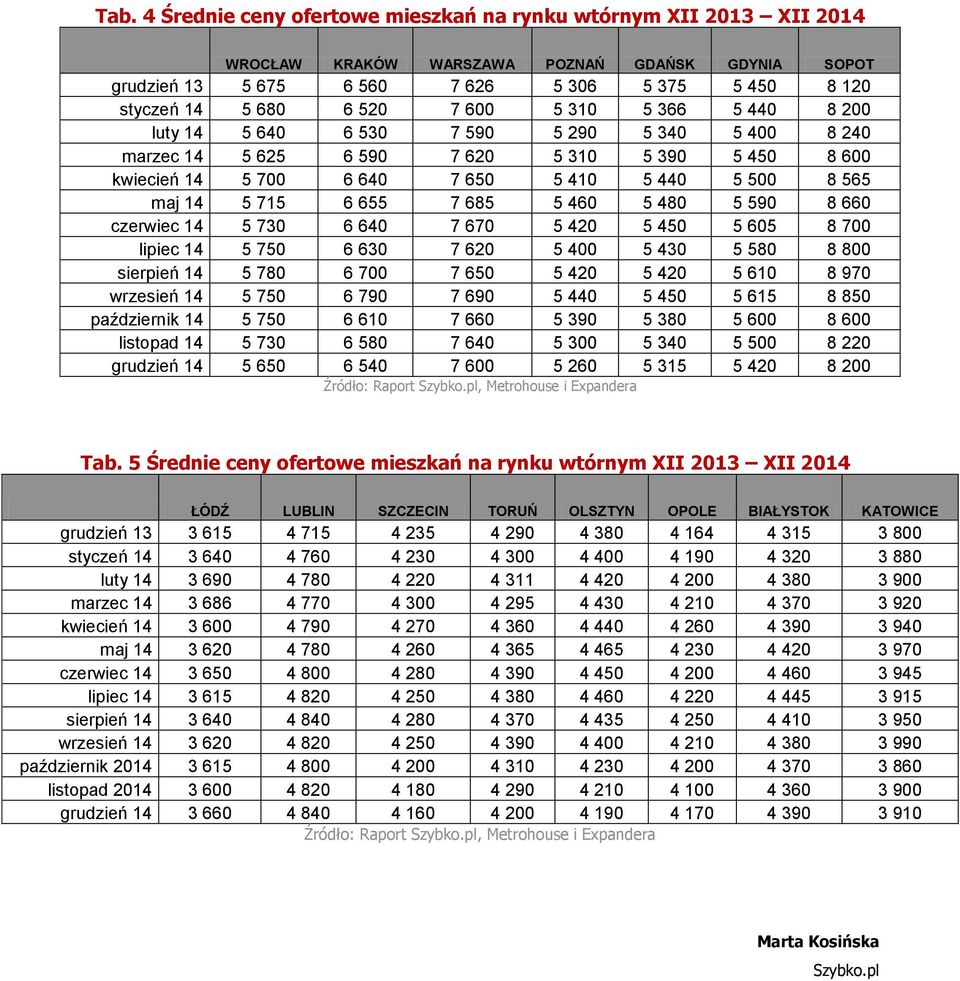 Tab. 4 Średnie ceny ofertowe mieszkań na rynku wtórnym XII 2013 – XII 2014

| | WROCŁAW | KRAKÓW | WARSZAWA | POZNAŃ | GDAŃSK | GDYNIA | SOPOT |
|---|---|---|---|---|---|---|---|
| grudzień 13 | 5 675 | 6 560 | 7 626 | 5 306 | 5 375 | 5 450 | 8 120 |
| styczeń 14 | 5 680 | 6 520 | 7 600 | 5 310 | 5 366 | 5 440 | 8 200 |
| luty 14 | 5 640 | 6 530 | 7 590 | 5 290 | 5 340 | 5 400 | 8 240 |
| marzec 14 | 5 625 | 6 590 | 7 620 | 5 310 | 5 390 | 5 450 | 8 600 |
| kwiecień 14 | 5 700 | 6 640 | 7 650 | 5 410 | 5 440 | 5 500 | 8 565 |
| maj 14 | 5 715 | 6 655 | 7 685 | 5 460 | 5 480 | 5 590 | 8 660 |
| czerwiec 14 | 5 730 | 6 640 | 7 670 | 5 420 | 5 450 | 5 605 | 8 700 |
| lipiec 14 | 5 750 | 6 630 | 7 620 | 5 400 | 5 430 | 5 580 | 8 800 |
| sierpień 14 | 5 780 | 6 700 | 7 650 | 5 420 | 5 420 | 5 610 | 8 970 |
| wrzesień 14 | 5 750 | 6 790 | 7 690 | 5 440 | 5 450 | 5 615 | 8 850 |
| październik 14 | 5 750 | 6 610 | 7 660 | 5 390 | 5 380 | 5 600 | 8 600 |
| listopad 14 | 5 730 | 6 580 | 7 640 | 5 300 | 5 340 | 5 500 | 8 220 |
| grudzień 14 | 5 650 | 6 540 | 7 600 | 5 260 | 5 315 | 5 420 | 8 200 |

Źródło: Raport Szybko.pl, Metrohouse i Expandera

Tab. 5 Średnie ceny ofertowe mieszkań na rynku wtórnym XII 2013 – XII 2014

| | ŁÓDŹ | LUBLIN | SZCZECIN | TORUŃ | OLSZTYN | OPOLE | BIAŁYSTOK | KATOWICE |
|---|---|---|---|---|---|---|---|---|
| grudzień 13 | 3 615 | 4 715 | 4 235 | 4 290 | 4 380 | 4 164 | 4 315 | 3 800 |
| styczeń 14 | 3 640 | 4 760 | 4 230 | 4 300 | 4 400 | 4 190 | 4 320 | 3 880 |
| luty 14 | 3 690 | 4 780 | 4 220 | 4 311 | 4 420 | 4 200 | 4 380 | 3 900 |
| marzec 14 | 3 686 | 4 770 | 4 300 | 4 295 | 4 430 | 4 210 | 4 370 | 3 920 |
| kwiecień 14 | 3 600 | 4 790 | 4 270 | 4 360 | 4 440 | 4 260 | 4 390 | 3 940 |
| maj 14 | 3 620 | 4 780 | 4 260 | 4 365 | 4 465 | 4 230 | 4 420 | 3 970 |
| czerwiec 14 | 3 650 | 4 800 | 4 280 | 4 390 | 4 450 | 4 200 | 4 460 | 3 945 |
| lipiec 14 | 3 615 | 4 820 | 4 250 | 4 380 | 4 460 | 4 220 | 4 445 | 3 915 |
| sierpień 14 | 3 640 | 4 840 | 4 280 | 4 370 | 4 435 | 4 250 | 4 410 | 3 950 |
| wrzesień 14 | 3 620 | 4 820 | 4 250 | 4 390 | 4 400 | 4 210 | 4 380 | 3 990 |
| październik 2014 | 3 615 | 4 800 | 4 200 | 4 310 | 4 230 | 4 200 | 4 370 | 3 860 |
| listopad 2014 | 3 600 | 4 820 | 4 180 | 4 290 | 4 210 | 4 100 | 4 360 | 3 900 |
| grudzień 14 | 3 660 | 4 840 | 4 160 | 4 200 | 4 190 | 4 170 | 4 390 | 3 910 |

Źródło: Raport Szybko.pl, Metrohouse i Expandera

Marta Kosińska
Szybko.pl